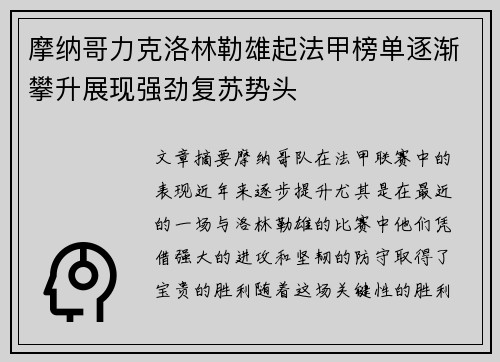 摩纳哥力克洛林勒雄起法甲榜单逐渐攀升展现强劲复苏势头

文章摘要摩纳哥队在法甲联赛中的表现近年来逐步提升尤其是在最近的一场与洛林勒雄的比赛中他们凭借强大的进攻和坚韧的防守取得了宝贵的胜利随着这场关键性的胜利